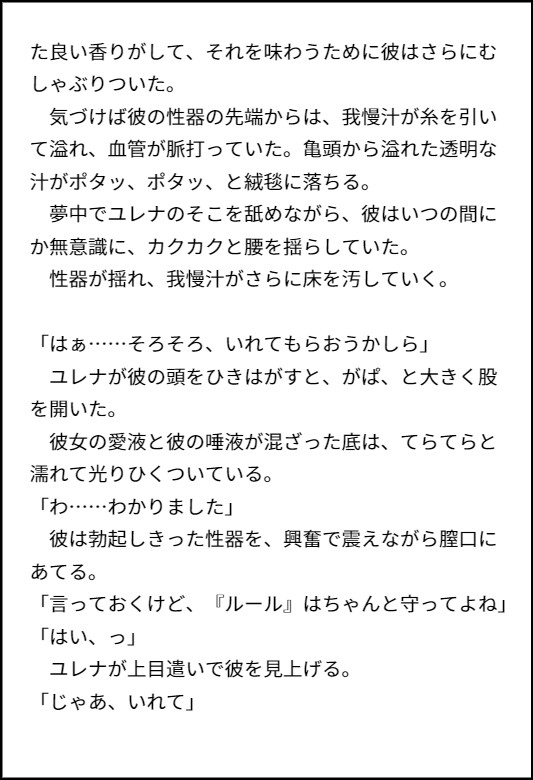 た良い香りがして、それを味わうために彼はさらにむしゃぶりついた。
　気づけば彼の性器の先端からは、我慢汁が糸を引いて溢れ、血管が脈打っていた。亀頭から溢れた透明な汁がポタッ、ポタッ、と絨毯に落ちる。
　夢中でユレナのそこを舐めながら、彼はいつの間にか無意識に、カクカクと腰を揺らしていた。
　性器が揺れ、我慢汁がさらに床を汚していく。

「はぁ……そろそろ、いれてもらおうかしら」
　ユレナが彼の頭をひきはがすと、がぱ、と大きく股を開いた。
　彼女の愛液と彼の唾液が混ざった底は、てらてらと濡れて光りひくついている。
「わ……わかりました」
　彼は勃起しきった性器を、興奮で震えながら膣口にあてる。
「言っておくけど、『ルール』はちゃんと守ってよね」
「はい、っ」
　ユレナが上目遣いで彼を見上げる。
「じゃあ、いれて」